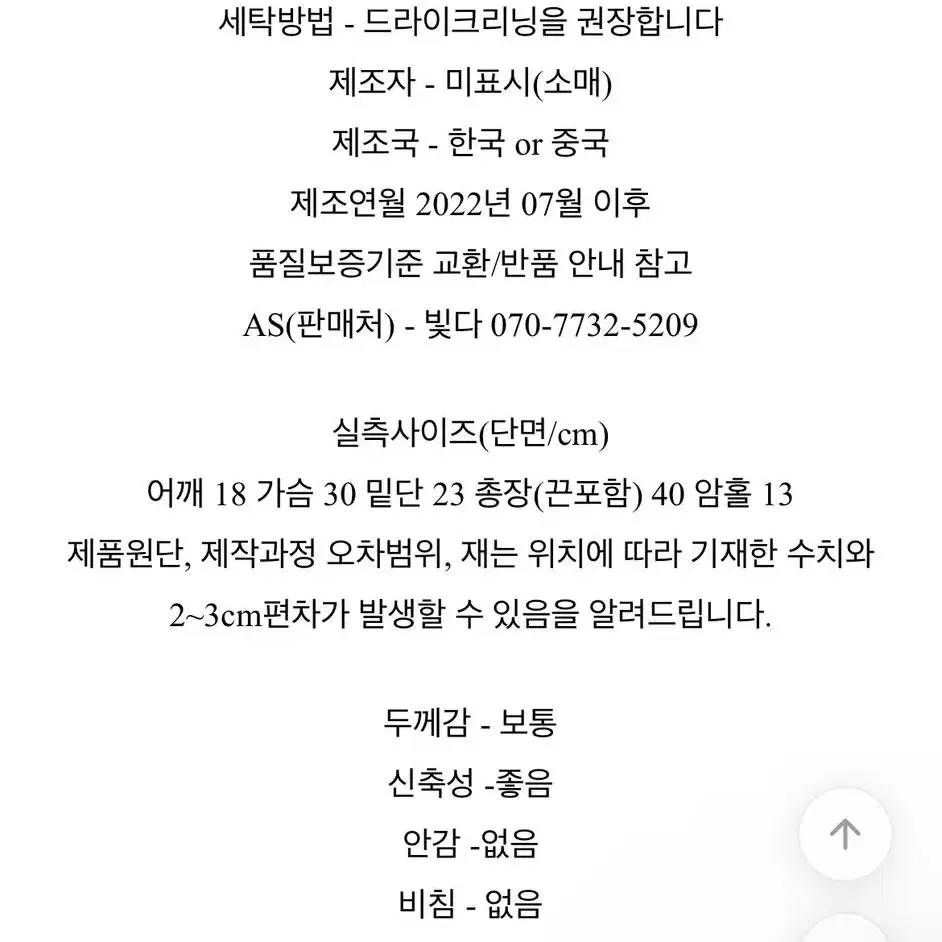 세탁방법 - 드라이크리닝을 권장합니다
제조자 - 미표시(소매)
제조국 - 한국 or 중국
제조연월 2022년 07월 이후
품질보증기준 교환/반품 안내 참고
AS(판매처) - 빛다 070-7732-5209

실측사이즈(단면/cm)
어깨 18 가슴 30 밑단 23 총장(끈포함) 40 암홀 13
제품원단, 제작과정 오차범위, 재는 위치에 따라 기재한 수치와 2~3cm편차가 발생할 수 있음을 알려드립니다.

두께감 - 보통
신축성 -좋음
안감 -없음
비침 - 없음